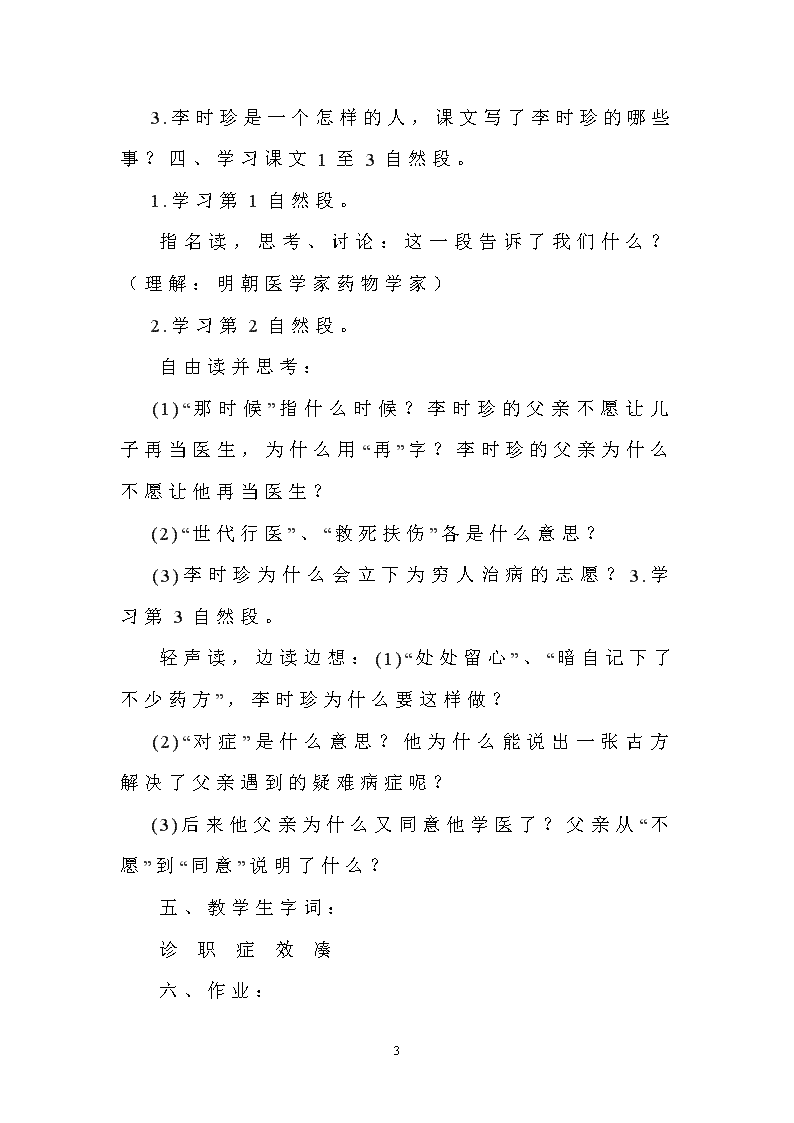 3.李时珍是一个怎样的人，课文写了李时珍的哪些事？四、学习课文 1 至 3 自然段。

1.学习第 1 自然段。

指名读，思考、讨论：这一段告诉了我们什么？（理解：明朝医学家药物学家）

2.学习第 2 自然段。

自由读并思考：

(1)“那时候”指什么时候？李时珍的父亲不愿让儿子再当医生，为什么用“再”字？李时珍的父亲为什么不愿让他再当医生？

(2)“世代行医”、“救死扶伤”各是什么意思？

(3)李时珍为什么会立下为穷人治病的志愿？3.学习第 3 自然段。

轻声读，边读边想：(1)“处处留心”、“暗自记下了不少药方”，李时珍为什么要这样做？

(2)“对症”是什么意思？他为什么能说出一张古方解决了父亲遇到的疑难病症呢？

(3)后来他父亲为什么又同意他学医了？父亲从“不愿”到“同意”说明了什么？

五、教学生字词：

诊 职 症 效 凑

六、作业：

3